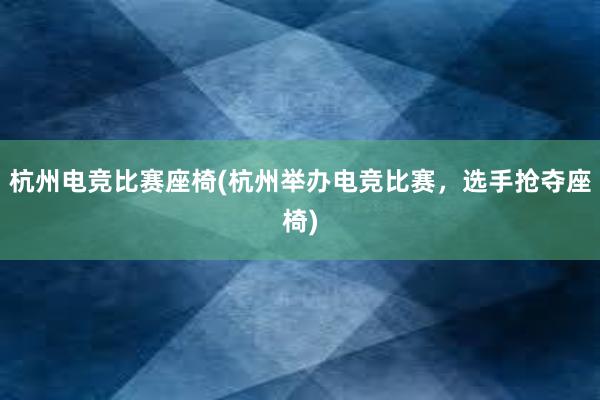 杭州电竞比赛座椅(杭州举办电竞比赛，选手抢夺座椅)